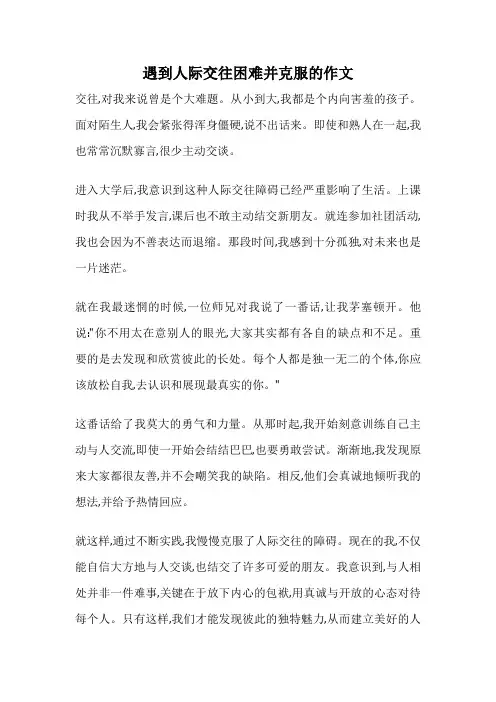 遇到人际交往困难并克服的作文

交往,对我来说曾是个大难题。从小到大,我都是个内向害羞的孩子。面对陌生人,我会紧张得浑身僵硬,说不出话来。即使和熟人在一起,我也常常沉默寡言,很少主动交谈。

进入大学后,我意识到这种人际交往障碍已经严重影响了生活。上课时我从不举手发言,课后也不敢主动结交新朋友。就连参加社团活动,我也会因为不善表达而退缩。那段时间,我感到十分孤独,对未来也是一片迷茫。

就在我最迷惘的时候,一位师兄对我说了一番话,让我茅塞顿开。他说:"你不用太在意别人的眼光,大家其实都有各自的缺点和不足。重要的是去发现和欣赏彼此的长处。每个人都是独一无二的个体,你应该放松自我,去认识和展现最真实的你。"

这番话给了我莫大的勇气和力量。从那时起,我开始刻意训练自己主动与人交流,即使一开始会结结巴巴,也要勇敢尝试。渐渐地,我发现原来大家都很友善,并不会嘲笑我的缺陷。相反,他们会真诚地倾听我的想法,并给予热情回应。

就这样,通过不断实践,我慢慢克服了人际交往的障碍。现在的我,不仅能自信大方地与人交谈,也结交了许多可爱的朋友。我意识到,与人相处并非一件难事,关键在于放下内心的包袱,用真诚与开放的心态对待每个人。只有这样,我们才能发现彼此的独特魅力,从而建立美好的人